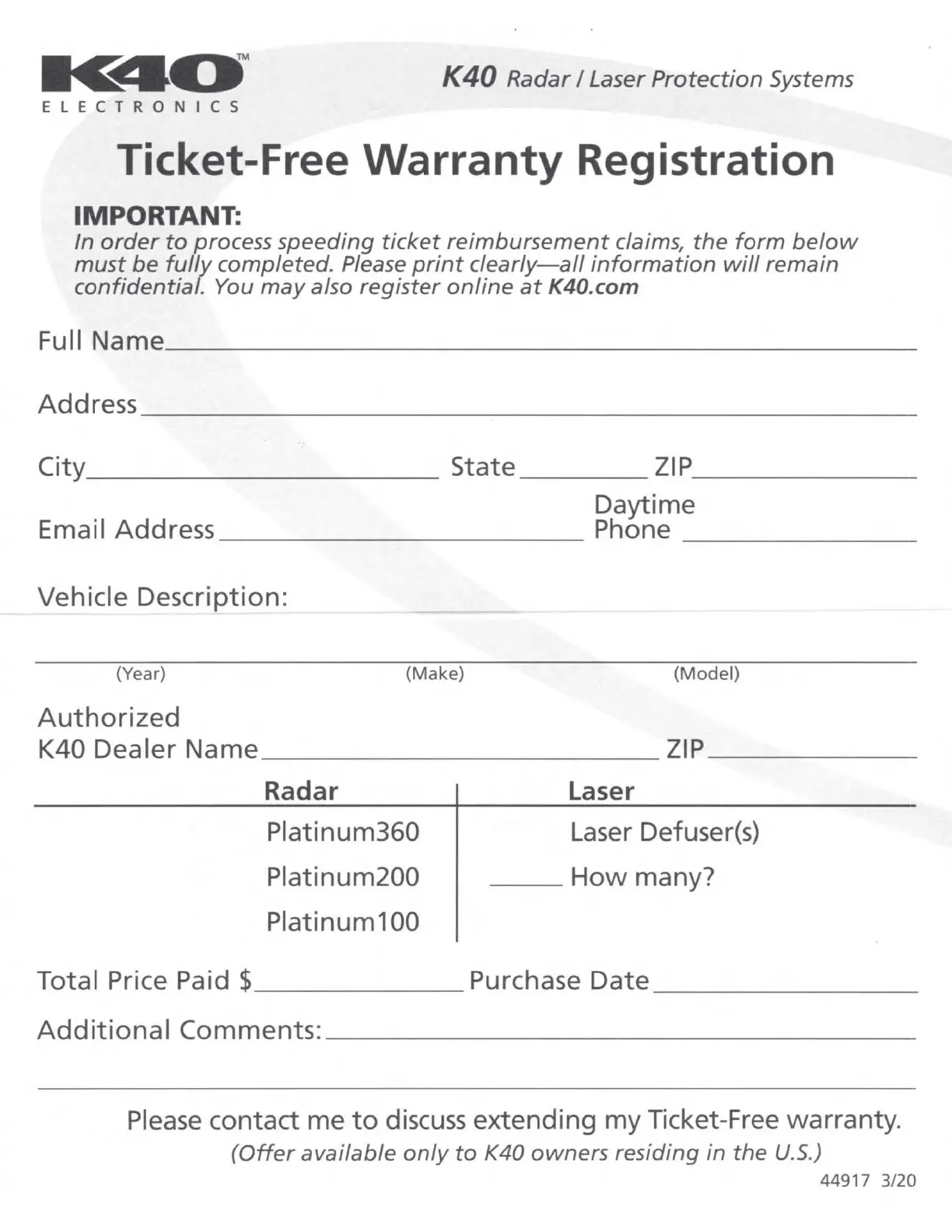 K40™
ELECTRONICS

K40 Radar / Laser Protection Systems

Ticket-Free Warranty Registration

IMPORTANT:
In order to process speeding ticket reimbursement claims, the form below must be fully completed. Please print clearly—all information will remain confidential. You may also register online at K40.com

Full Name

Address

City State ZIP

Email Address Daytime Phone

Vehicle Description:

(Year) (Make) (Model)

Authorized K40 Dealer Name ZIP

| Radar | Laser |
|---|---|
| Platinum360 | Laser Defuser(s) |
| Platinum200 | How many? |
| Platinum100 | |

Total Price Paid $ Purchase Date

Additional Comments:

Please contact me to discuss extending my Ticket-Free warranty.
(Offer available only to K40 owners residing in the U.S.)

44917 3/20